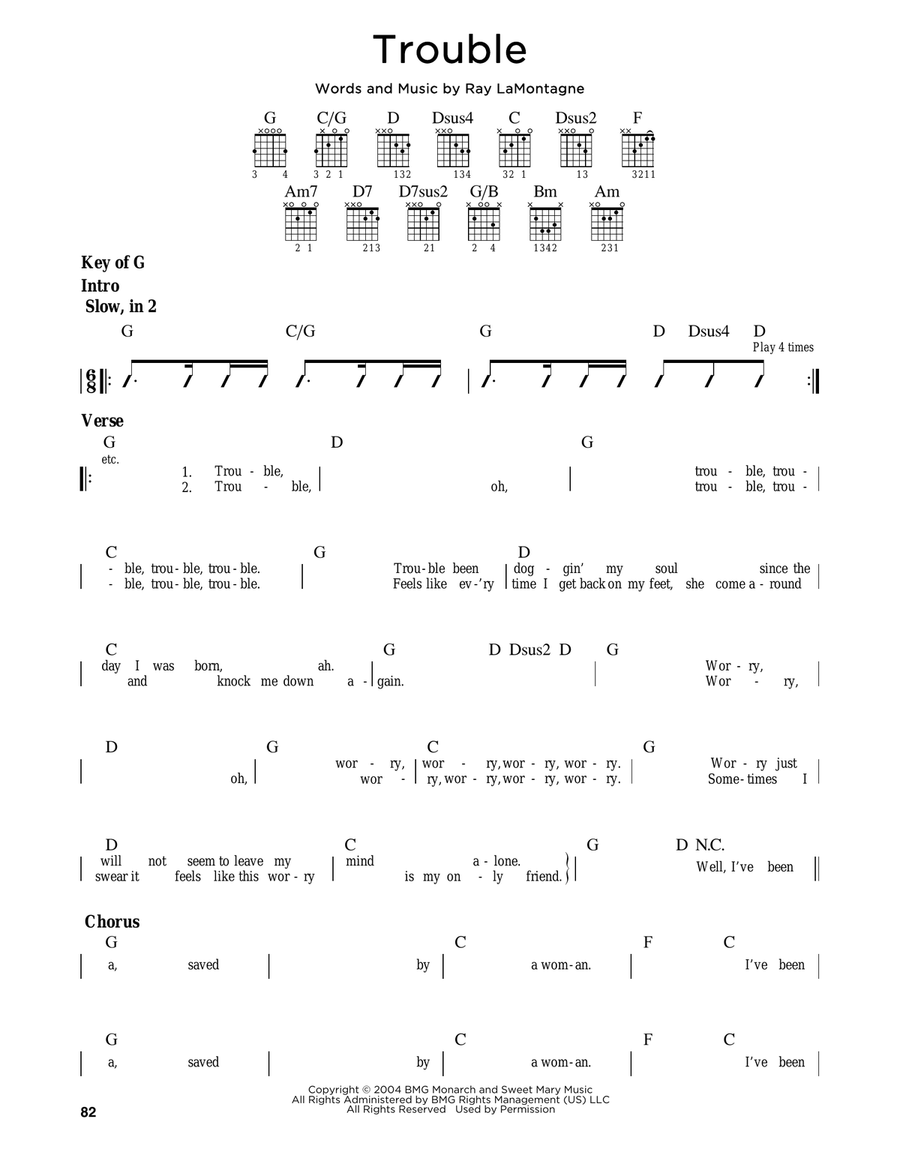 Trouble

Words and Music by Ray LaMontagne

G C/G D Dsus4 C Dsus2 F
3 4 3 2 1 132 134 32 1 13 3211

Am7 D7 D7sus2 G/B Bm Am
2 1 213 21 2 4 1342 231

Key of G
Intro
Slow, in 2

G C/G G D Dsus4 D
Play 4 times

$\frac{6}{8}$

Verse
G D G
etc.
1. Trou - ble, trou - ble, trou -
2. Trou - ble, oh, trou - ble, trou -

C G D
- ble, trou - ble, trou - ble. Trou - ble been dog - gin' my soul since the
- ble, trou - ble, trou - ble. Feels like ev - 'ry time I get back on my feet, she come a - round

C G D Dsus2 D G
day I was born, ah. Wor - ry,
and knock me down a - gain. Wor - ry,

D G C G
wor - ry, wor - ry, wor - ry, wor - ry. Wor - ry just
oh, wor - ry, wor - ry, wor - ry, wor - ry. Some - times I

D C G D N.C.
will not seem to leave my mind a - lone. Well, I've been
swear it feels like this wor - ry is my on - ly friend.

Chorus
G C F C
a, saved by a wom - an. I've been

G C F C
a, saved by a wom - an. I've been

Copyright © 2004 BMG Monarch and Sweet Mary Music
All Rights Administered by BMG Rights Management (US) LLC
All Rights Reserved Used by Permission

82